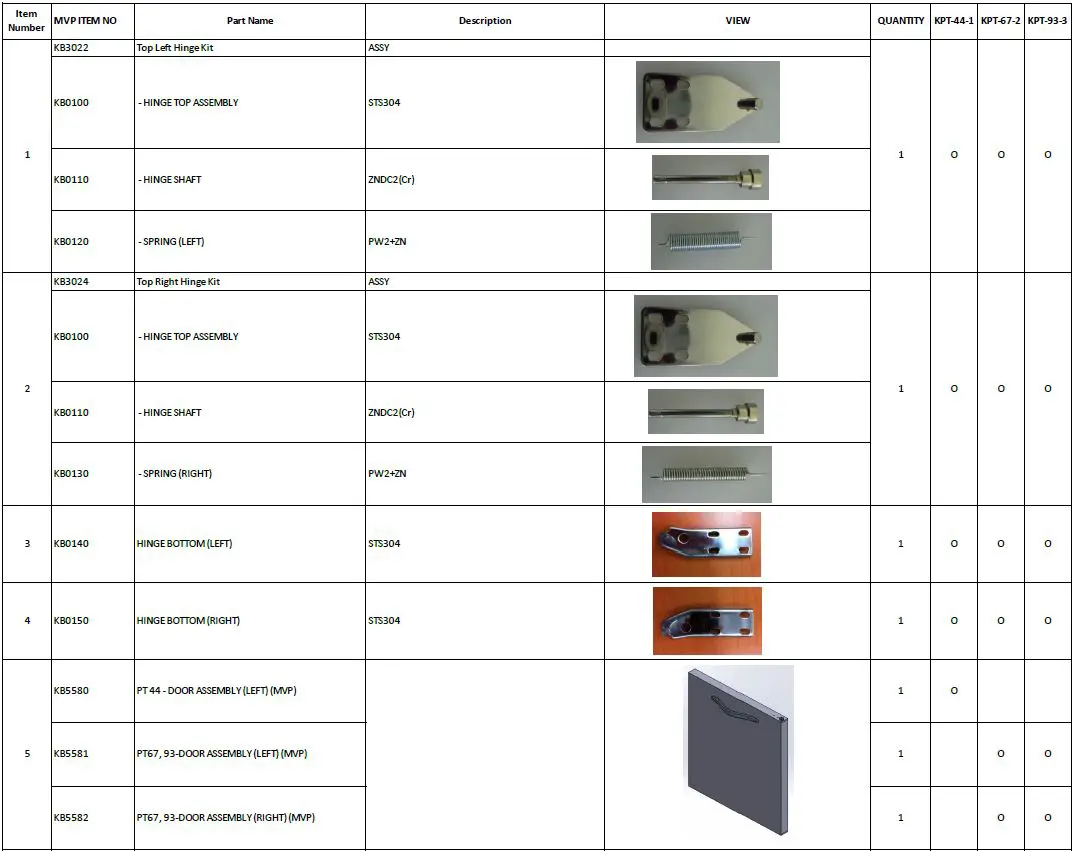 | Item Number | MVP ITEM NO | Part Name | Description | VIEW | QUANTITY | KPT-44-1 | KPT-67-2 | KPT-93-3 |
|---|---|---|---|---|---|---|---|---|
| 1 | KB3022 | Top Left Hinge Kit | ASSY | | 1 | O | O | O |
| | KB0100 | - HINGE TOP ASSEMBLY | STS304 | | | | | |
| | KB0110 | - HINGE SHAFT | ZNDC2(Cr) | | | | | |
| | KB0120 | - SPRING (LEFT) | PW2+ZN | | | | | |
| 2 | KB3024 | Top Right Hinge Kit | ASSY | | 1 | O | O | O |
| | KB0100 | - HINGE TOP ASSEMBLY | STS304 | | | | | |
| | KB0110 | - HINGE SHAFT | ZNDC2(Cr) | | | | | |
| | KB0130 | - SPRING (RIGHT) | PW2+ZN | | | | | |
| 3 | KB0140 | HINGE BOTTOM (LEFT) | STS304 | | 1 | O | O | O |
| 4 | KB0150 | HINGE BOTTOM (RIGHT) | STS304 | | 1 | O | O | O |
| 5 | KB5580 | PT 44 - DOOR ASSEMBLY (LEFT) (MVP) | | | 1 | O | | |
| | KB5581 | PT67, 93-DOOR ASSEMBLY (LEFT) (MVP) | | | 1 | | O | O |
| | KB5582 | PT67, 93-DOOR ASSEMBLY (RIGHT) (MVP) | | | 1 | | O | O |